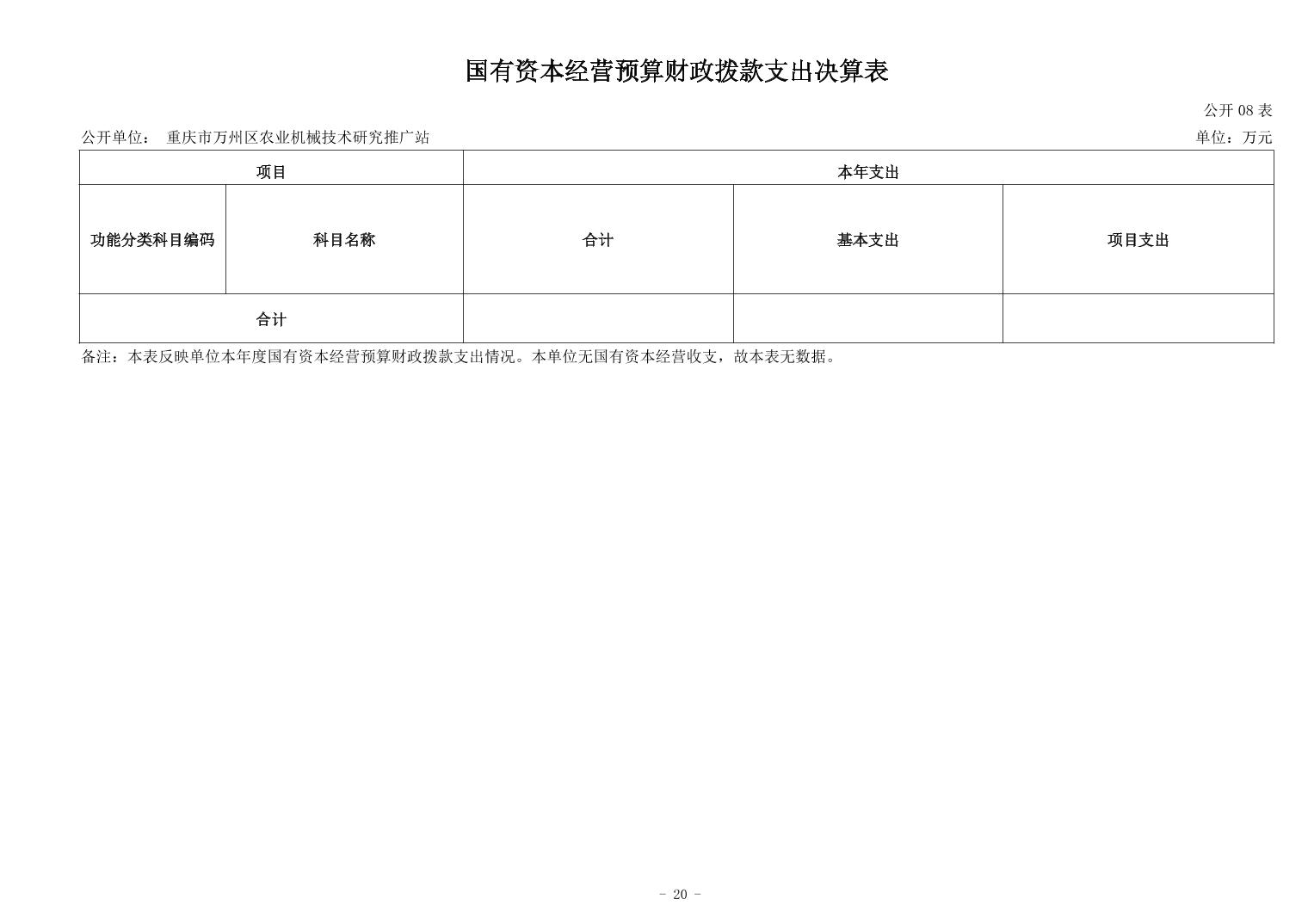 国有资本经营预算财政拨款支出决算表

公开 08 表

公开单位： 重庆市万州区农业机械技术研究推广站

单位：万元

| 项目 | | 本年支出 | | |
|---|---|---|---|---|
| 功能分类科目编码 | 科目名称 | 合计 | 基本支出 | 项目支出 |
| 合计 | | | | |

备注：本表反映单位本年度国有资本经营预算财政拨款支出情况。本单位无国有资本经营收支，故本表无数据。

- 20 -